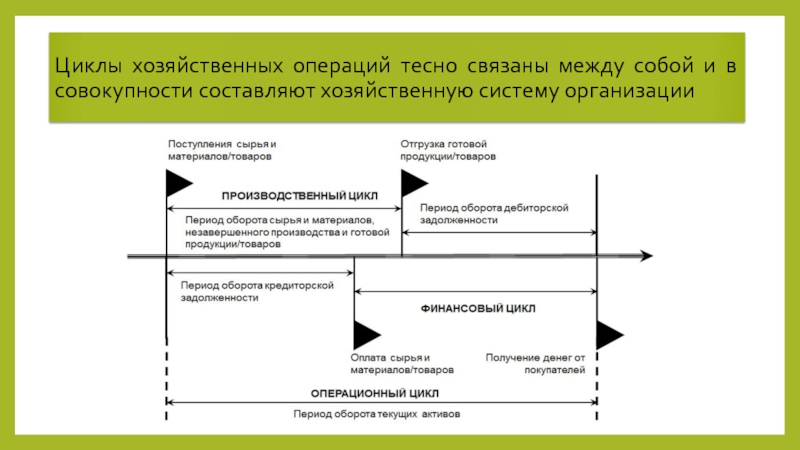 Циклы хозяйственных операций тесно связаны между собой и в совокупности составляют хозяйственную систему организации

Поступления сырья и материалов/товаров

Отгрузка готовой продукции/товаров

ПРОИЗВОДСТВЕННЫЙ ЦИКЛ

Период оборота сырья и материалов, незавершенного производства и готовой продукции/товаров

Период оборота дебиторской задолженности

Период оборота кредиторской задолженности

ФИНАНСОВЫЙ ЦИКЛ

Оплата сырья и материалов/товаров

Получение денег от покупателей

ОПЕРАЦИОННЫЙ ЦИКЛ

Период оборота текущих активов